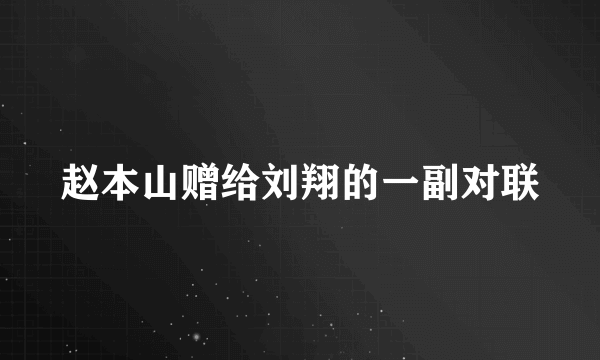 赵本山赠给刘翔的一副对联